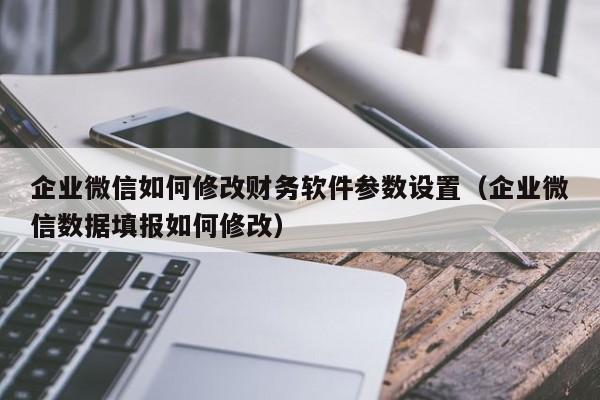 企业微信如何修改财务软件参数设置（企业微信数据填报如何修改）